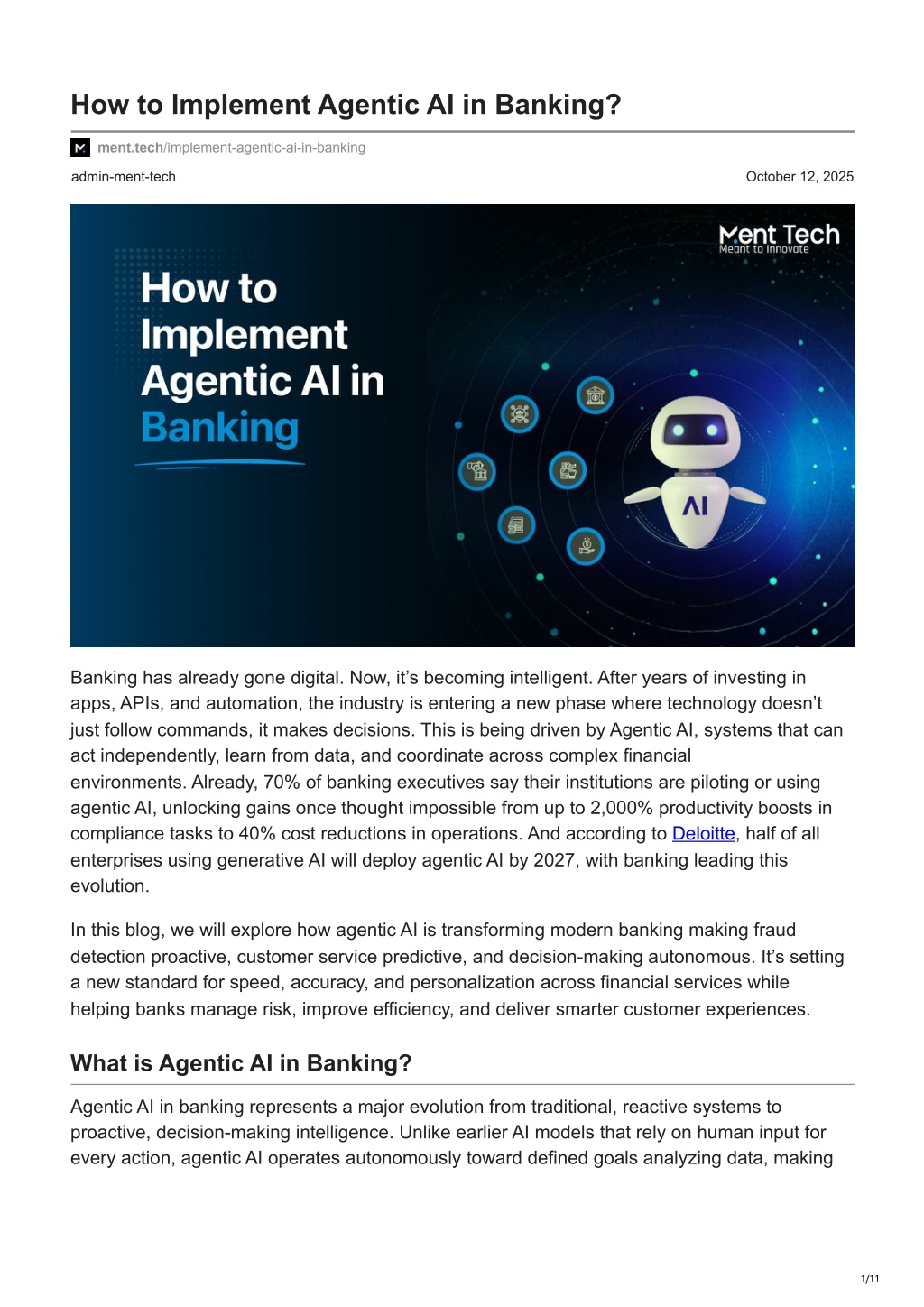 How to Implement Agentic AI in Banking?

ment.tech/implement-agentic-ai-in-banking

admin-ment-tech

October 12, 2025

Ment Tech
Meant to Innovate

How to Implement Agentic AI in Banking

AI

Banking has already gone digital. Now, it's becoming intelligent. After years of investing in apps, APIs, and automation, the industry is entering a new phase where technology doesn't just follow commands, it makes decisions. This is being driven by Agentic AI, systems that can act independently, learn from data, and coordinate across complex financial environments. Already, 70% of banking executives say their institutions are piloting or using agentic AI, unlocking gains once thought impossible from up to 2,000% productivity boosts in compliance tasks to 40% cost reductions in operations. And according to Deloitte, half of all enterprises using generative AI will deploy agentic AI by 2027, with banking leading this evolution.

In this blog, we will explore how agentic AI is transforming modern banking making fraud detection proactive, customer service predictive, and decision-making autonomous. It's setting a new standard for speed, accuracy, and personalization across financial services while helping banks manage risk, improve efficiency, and deliver smarter customer experiences.

What is Agentic AI in Banking?

Agentic AI in banking represents a major evolution from traditional, reactive systems to proactive, decision-making intelligence. Unlike earlier AI models that rely on human input for every action, agentic AI operates autonomously toward defined goals analyzing data, making

1/11